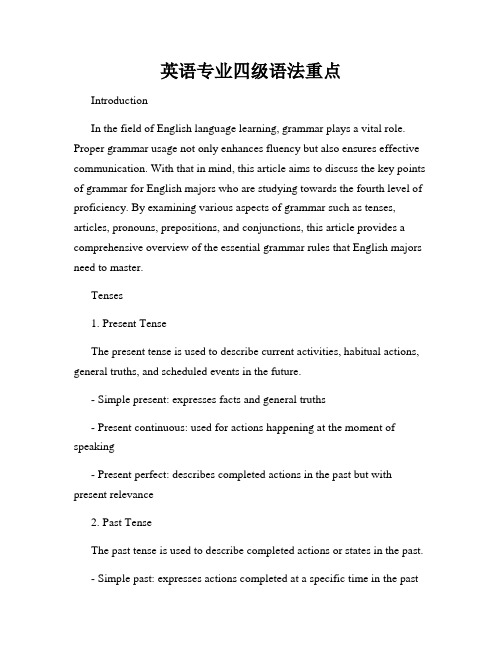 英语专业四级语法重点

Introduction

In the field of English language learning, grammar plays a vital role. Proper grammar usage not only enhances fluency but also ensures effective communication. With that in mind, this article aims to discuss the key points of grammar for English majors who are studying towards the fourth level of proficiency. By examining various aspects of grammar such as tenses, articles, pronouns, prepositions, and conjunctions, this article provides a comprehensive overview of the essential grammar rules that English majors need to master.

Tenses

1. Present Tense

The present tense is used to describe current activities, habitual actions, general truths, and scheduled events in the future.

- Simple present: expresses facts and general truths

- Present continuous: used for actions happening at the moment of speaking

- Present perfect: describes completed actions in the past but with present relevance

2. Past Tense

The past tense is used to describe completed actions or states in the past.

- Simple past: expresses actions completed at a specific time in the past